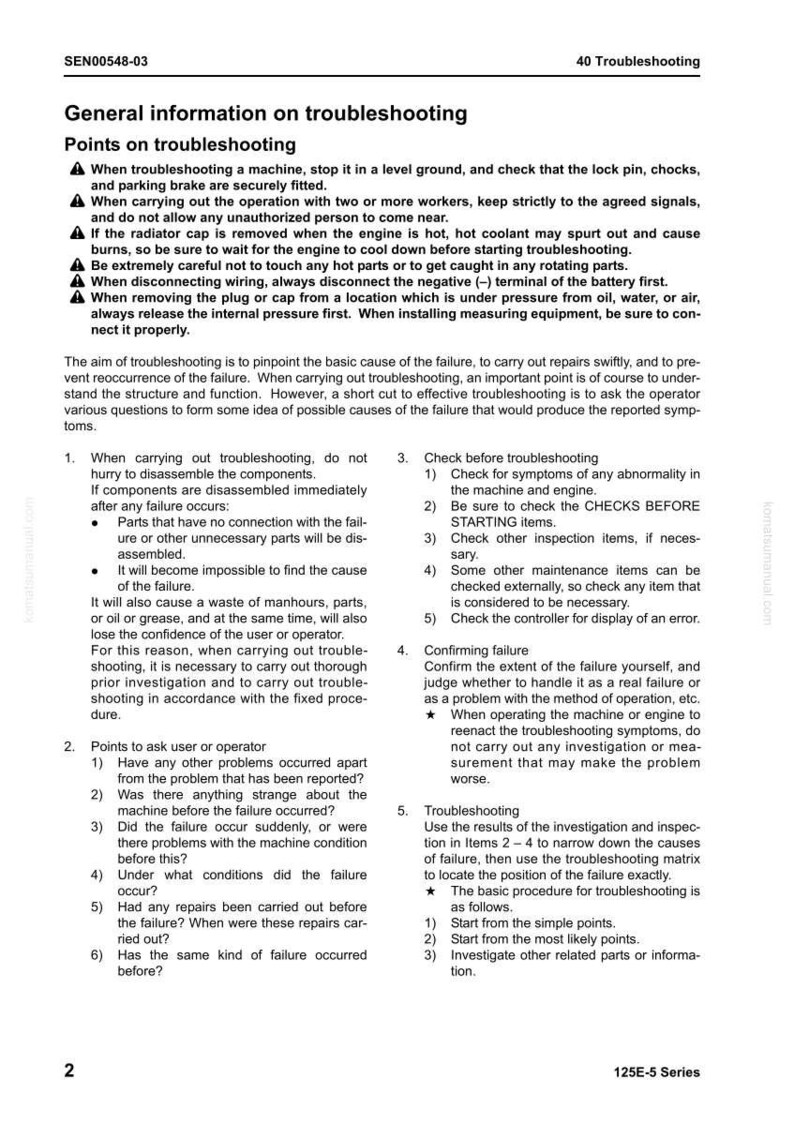 SEN00548-03

40 Troubleshooting

General information on troubleshooting

Points on troubleshooting

When troubleshooting a machine, stop it in a level ground, and check that the lock pin, chocks, and parking brake are securely fitted.

When carrying out the operation with two or more workers, keep strictly to the agreed signals, and do not allow any unauthorized person to come near.

If the radiator cap is removed when the engine is hot, hot coolant may spurt out and cause burns, so be sure to wait for the engine to cool down before starting troubleshooting.

Be extremely careful not to touch any hot parts or to get caught in any rotating parts.

When disconnecting wiring, always disconnect the negative (–) terminal of the battery first.

When removing the plug or cap from a location which is under pressure from oil, water, or air, always release the internal pressure first. When installing measuring equipment, be sure to connect it properly.

The aim of troubleshooting is to pinpoint the basic cause of the failure, to carry out repairs swiftly, and to prevent reoccurrence of the failure. When carrying out troubleshooting, an important point is of course to understand the structure and function. However, a short cut to effective troubleshooting is to ask the operator various questions to form some idea of possible causes of the failure that would produce the reported symptoms.

1. When carrying out troubleshooting, do not hurry to disassemble the components.
If components are disassembled immediately after any failure occurs:
• Parts that have no connection with the failure or other unnecessary parts will be disassembled.
• It will become impossible to find the cause of the failure.
It will also cause a waste of manhours, parts, or oil or grease, and at the same time, will also lose the confidence of the user or operator.
For this reason, when carrying out troubleshooting, it is necessary to carry out thorough prior investigation and to carry out troubleshooting in accordance with the fixed procedure.

2. Points to ask user or operator
1) Have any other problems occurred apart from the problem that has been reported?
2) Was there anything strange about the machine before the failure occurred?
3) Did the failure occur suddenly, or were there problems with the machine condition before this?
4) Under what conditions did the failure occur?
5) Had any repairs been carried out before the failure? When were these repairs carried out?
6) Has the same kind of failure occurred before?

3. Check before troubleshooting
1) Check for symptoms of any abnormality in the machine and engine.
2) Be sure to check the CHECKS BEFORE STARTING items.
3) Check other inspection items, if necessary.
4) Some other maintenance items can be checked externally, so check any item that is considered to be necessary.
5) Check the controller for display of an error.

4. Confirming failure
Confirm the extent of the failure yourself, and judge whether to handle it as a real failure or as a problem with the method of operation, etc.
★ When operating the machine or engine to reenact the troubleshooting symptoms, do not carry out any investigation or measurement that may make the problem worse.

5. Troubleshooting
Use the results of the investigation and inspection in Items 2 – 4 to narrow down the causes of failure, then use the troubleshooting matrix to locate the position of the failure exactly.
★ The basic procedure for troubleshooting is as follows.
1) Start from the simple points.
2) Start from the most likely points.
3) Investigate other related parts or information.

2

125E-5 Series

komatsumanual.com